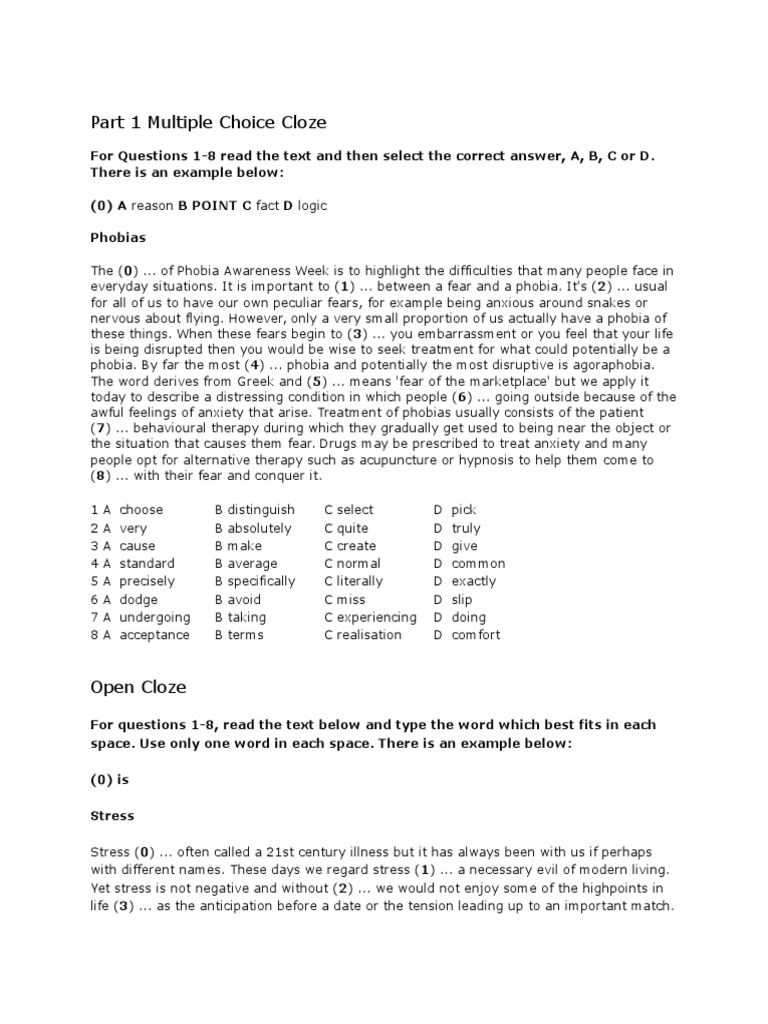 Part 1 Multiple Choice Cloze

For Questions 1-8 read the text and then select the correct answer, A, B, C or D. There is an example below:

(0) A reason B POINT C fact D logic

Phobias

The (0) ... of Phobia Awareness Week is to highlight the difficulties that many people face in everyday situations. It is important to (1) ... between a fear and a phobia. It's (2) ... usual for all of us to have our own peculiar fears, for example being anxious around snakes or nervous about flying. However, only a very small proportion of us actually have a phobia of these things. When these fears begin to (3) ... you embarrassment or you feel that your life is being disrupted then you would be wise to seek treatment for what could potentially be a phobia. By far the most (4) ... phobia and potentially the most disruptive is agoraphobia. The word derives from Greek and (5) ... means 'fear of the marketplace' but we apply it today to describe a distressing condition in which people (6) ... going outside because of the awful feelings of anxiety that arise. Treatment of phobias usually consists of the patient (7) ... behavioural therapy during which they gradually get used to being near the object or the situation that causes them fear. Drugs may be prescribed to treat anxiety and many people opt for alternative therapy such as acupuncture or hypnosis to help them come to (8) ... with their fear and conquer it.

| 1 A choose | B distinguish | C select | D pick |
|---|---|---|---|
| 2 A very | B absolutely | C quite | D truly |
| 3 A cause | B make | C create | D give |
| 4 A standard | B average | C normal | D common |
| 5 A precisely | B specifically | C literally | D exactly |
| 6 A dodge | B avoid | C miss | D slip |
| 7 A undergoing | B taking | C experiencing | D doing |
| 8 A acceptance | B terms | C realisation | D comfort |

Open Cloze

For questions 1-8, read the text below and type the word which best fits in each space. Use only one word in each space. There is an example below:

(0) is

Stress

Stress (0) ... often called a 21st century illness but it has always been with us if perhaps with different names. These days we regard stress (1) ... a necessary evil of modern living. Yet stress is not negative and without (2) ... we would not enjoy some of the highpoints in life (3) ... as the anticipation before a date or the tension leading up to an important match.